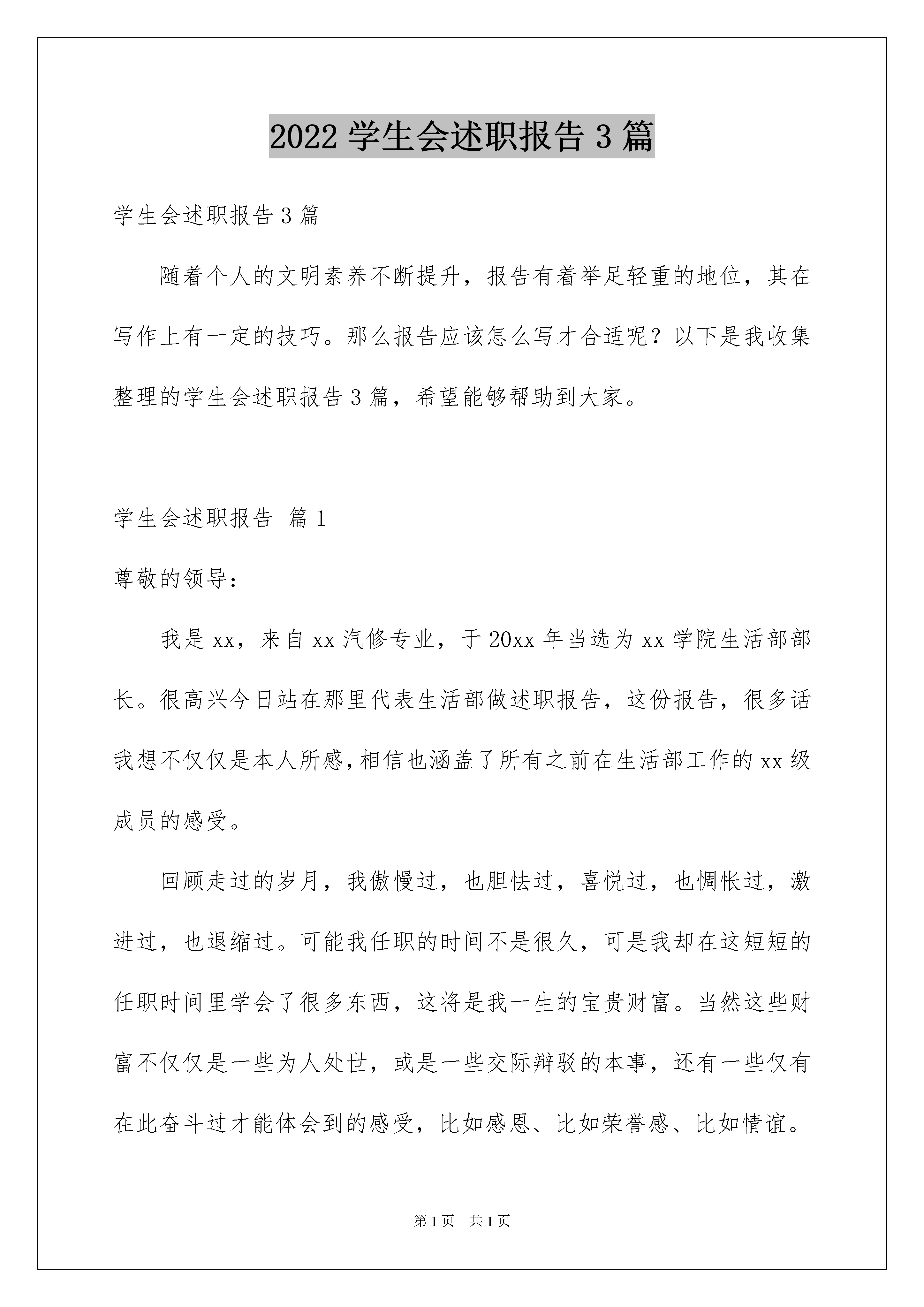 2022 学生会述职报告 3 篇

学生会述职报告 3 篇

随着个人的文明素养不断提升，报告有着举足轻重的地位，其在写作上有一定的技巧。那么报告应该怎么写才合适呢？以下是我收集整理的学生会述职报告 3 篇，希望能够帮助到大家。

学生会述职报告 篇 1

尊敬的领导：

我是 xx，来自 xx 汽修专业，于 20xx 年当选为 xx 学院生活部部长。很高兴今日站在那里代表生活部做述职报告，这份报告，很多话我想不仅仅是本人所感，相信也涵盖了所有之前在生活部工作的 xx 级成员的感受。

回顾走过的岁月，我傲慢过，也胆怯过，喜悦过，也惆怅过，激进过，也退缩过。可能我任职的时间不是很久，可是我却在这短短的任职时间里学会了很多东西，这将是我一生的宝贵财富。当然这些财富不仅仅是一些为人处世，或是一些交际辩驳的本事，还有一些仅有在此奋斗过才能体会到的感受，比如感恩、比如荣誉感、比如情谊。

第 1 页 共 1 页